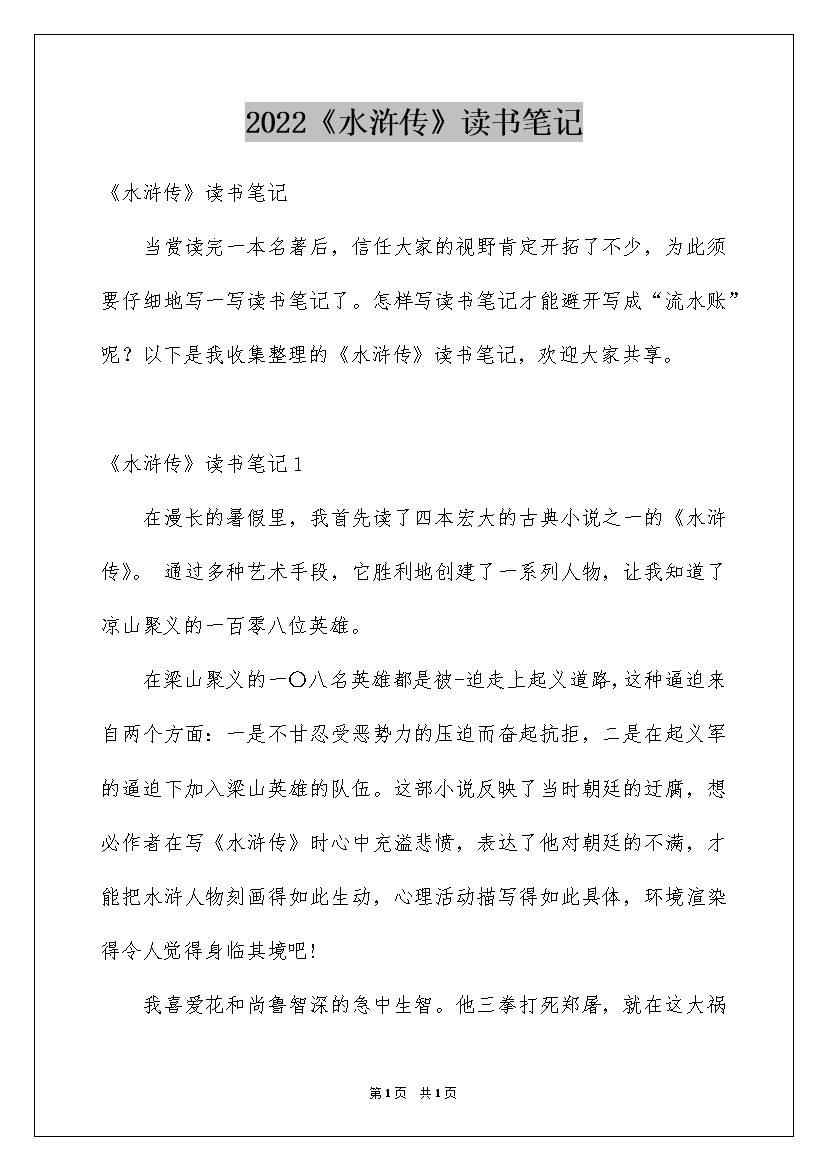 2022《水浒传》读书笔记

《水浒传》读书笔记

当赏读完一本名著后，信任大家的视野肯定开拓了不少，为此须要仔细地写一写读书笔记了。怎样写读书笔记才能避开写成“流水账”呢？以下是我收集整理的《水浒传》读书笔记，欢迎大家共享。

《水浒传》读书笔记1

在漫长的暑假里，我首先读了四本宏大的古典小说之一的《水浒传》。 通过多种艺术手段，它胜利地创建了一系列人物，让我知道了凉山聚义的一百零八位英雄。

在梁山聚义的一〇八名英雄都是被-迫走上起义道路，这种逼迫来自两个方面：一是不甘忍受恶势力的压迫而奋起抗拒，二是在起义军的逼迫下加入梁山英雄的队伍。这部小说反映了当时朝廷的迂腐，想必作者在写《水浒传》时心中充溢悲愤，表达了他对朝廷的不满，才能把水浒人物刻画得如此生动，心理活动描写得如此具体，环境渲染得令人觉得身临其境吧！

我喜爱花和尚鲁智深的急中生智。他三拳打死郑屠，就在这大祸

第1页 共1页